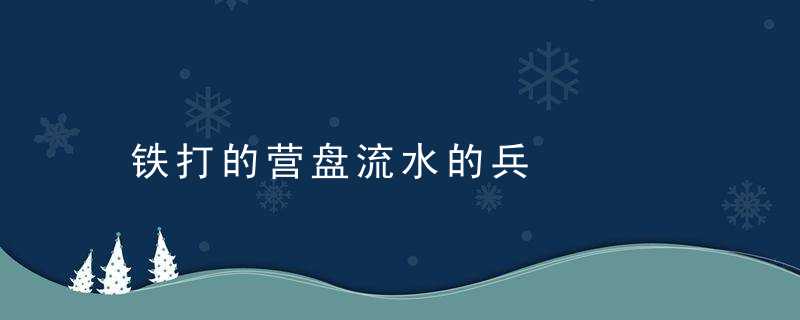 铁打的营盘流水的兵